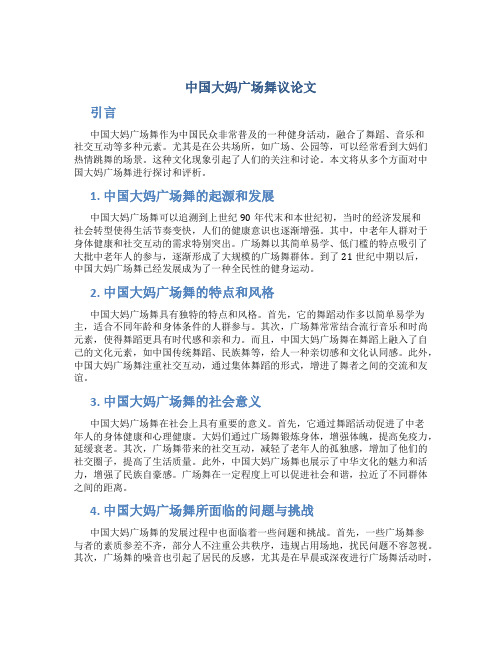 中国大妈广场舞议论文

引言

中国大妈广场舞作为中国民众非常普及的一种健身活动，融合了舞蹈、音乐和社交互动等多种元素。尤其是在公共场所，如广场、公园等，可以经常看到大妈们热情跳舞的场景。这种文化现象引起了人们的关注和讨论。本文将从多个方面对中国大妈广场舞进行探讨和评析。

1. 中国大妈广场舞的起源和发展

中国大妈广场舞可以追溯到上世纪 90 年代末和本世纪初，当时的经济发展和社会转型使得生活节奏变快，人们的健康意识也逐渐增强。其中，中老年人群对于身体健康和社交互动的需求特别突出。广场舞以其简单易学、低门槛的特点吸引了大批中老年人的参与，逐渐形成了大规模的广场舞群体。到了 21 世纪中期以后，中国大妈广场舞已经发展成为了一种全民性的健身运动。

2. 中国大妈广场舞的特点和风格

中国大妈广场舞具有独特的特点和风格。首先，它的舞蹈动作多以简单易学为主，适合不同年龄和身体条件的人群参与。其次，广场舞常常结合流行音乐和时尚元素，使得舞蹈更具有时代感和亲和力。而且，中国大妈广场舞在舞蹈上融入了自己的文化元素，如中国传统舞蹈、民族舞等，给人一种亲切感和文化认同感。此外，中国大妈广场舞注重社交互动，通过集体舞蹈的形式，增进了舞者之间的交流和友谊。

3. 中国大妈广场舞的社会意义

中国大妈广场舞在社会上具有重要的意义。首先，它通过舞蹈活动促进了中老年人的身体健康和心理健康。大妈们通过广场舞锻炼身体，增强体魄，提高免疫力，延缓衰老。其次，广场舞带来的社交互动，减轻了老年人的孤独感，增加了他们的社交圈子，提高了生活质量。此外，中国大妈广场舞也展示了中华文化的魅力和活力，增强了民族自豪感。广场舞在一定程度上可以促进社会和谐，拉近了不同群体之间的距离。

4. 中国大妈广场舞所面临的问题与挑战

中国大妈广场舞的发展过程中也面临着一些问题和挑战。首先，一些广场舞参与者的素质参差不齐，部分人不注重公共秩序，违规占用场地，扰民问题不容忽视。其次，广场舞的噪音也引起了居民的反感，尤其是在早晨或深夜进行广场舞活动时，